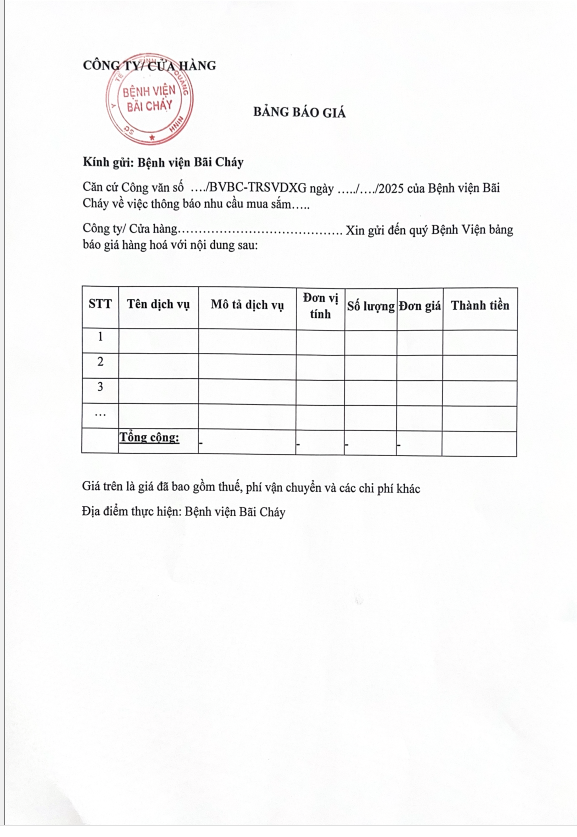 CÔNG TY/ CỬA HÀNG

BỆNH VIỆN BÃI CHÁY

BẢNG BÁO GIÁ

Kính gửi: Bệnh viện Bãi Cháy

Căn cứ Công văn số …./BVBC-TRSVDXG ngày …../…./2025 của Bệnh viện Bãi Cháy về việc thông báo nhu cầu mua sắm…..

Công ty/ Cửa hàng………………………………… Xin gửi đến quý Bệnh Viện bảng báo giá hàng hoá với nội dung sau:

| STT | Tên dịch vụ | Mô tả dịch vụ | Đơn vị tính | Số lượng | Đơn giá | Thành tiền |
|---|---|---|---|---|---|---|
| 1 | | | | | | |
| 2 | | | | | | |
| 3 | | | | | | |
| … | | | | | | |
| | Tổng cộng: | - | - | - | - | |

Giá trên là giá đã bao gồm thuế, phí vận chuyển và các chi phí khác

Địa điểm thực hiện: Bệnh viện Bãi Cháy